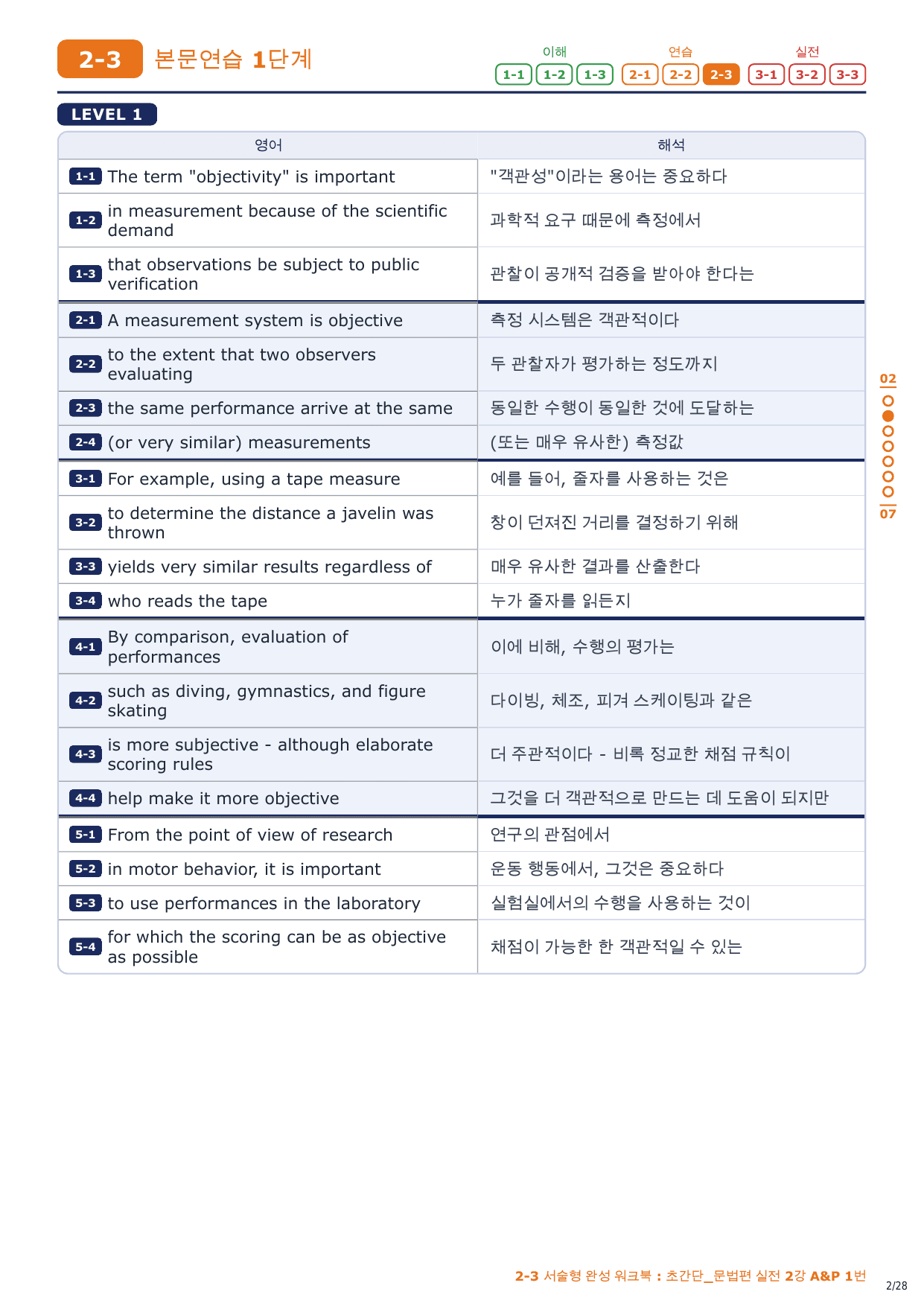 2-3 본문연습 1단계

이해 1-1 1-2 1-3 연습 2-1 2-2 2-3 실전 3-1 3-2 3-3

LEVEL 1

| 영어 | 해석 |
|---|---|
| 1-1 The term "objectivity" is important | "객관성"이라는 용어는 중요하다 |
| 1-2 in measurement because of the scientific demand | 과학적 요구 때문에 측정에서 |
| 1-3 that observations be subject to public verification | 관찰이 공개적 검증을 받아야 한다는 |
| 2-1 A measurement system is objective | 측정 시스템은 객관적이다 |
| 2-2 to the extent that two observers evaluating | 두 관찰자가 평가하는 정도까지 |
| 2-3 the same performance arrive at the same | 동일한 수행이 동일한 것에 도달하는 |
| 2-4 (or very similar) measurements | (또는 매우 유사한) 측정값 |
| 3-1 For example, using a tape measure | 예를 들어, 줄자를 사용하는 것은 |
| 3-2 to determine the distance a javelin was thrown | 창이 던져진 거리를 결정하기 위해 |
| 3-3 yields very similar results regardless of | 매우 유사한 결과를 산출한다 |
| 3-4 who reads the tape | 누가 줄자를 읽든지 |
| 4-1 By comparison, evaluation of performances | 이에 비해, 수행의 평가는 |
| 4-2 such as diving, gymnastics, and figure skating | 다이빙, 체조, 피겨 스케이팅과 같은 |
| 4-3 is more subjective - although elaborate scoring rules | 더 주관적이다 - 비록 정교한 채점 규칙이 |
| 4-4 help make it more objective | 그것을 더 객관적으로 만드는 데 도움이 되지만 |
| 5-1 From the point of view of research | 연구의 관점에서 |
| 5-2 in motor behavior, it is important | 운동 행동에서, 그것은 중요하다 |
| 5-3 to use performances in the laboratory | 실험실에서의 수행을 사용하는 것이 |
| 5-4 for which the scoring can be as objective as possible | 채점이 가능한 한 객관적일 수 있는 |

02
07

2-3 서술형 완성 워크북 : 초간단_문법편 실전 2강 A&P 1번
2/28